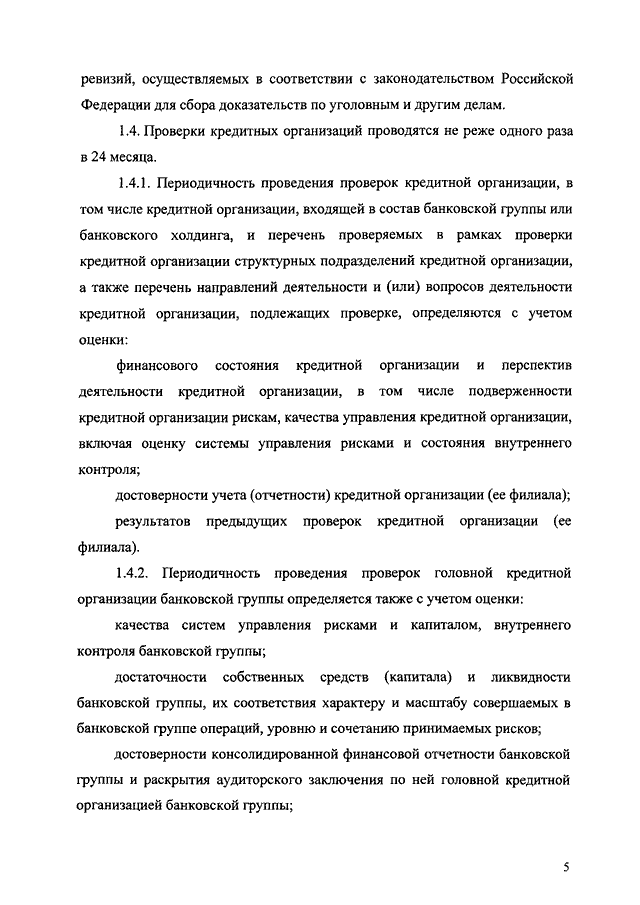 ревизий, осуществляемых в соответствии с законодательством Российской Федерации для сбора доказательств по уголовным и другим делам.

1.4. Проверки кредитных организаций проводятся не реже одного раза в 24 месяца.

1.4.1. Периодичность проведения проверок кредитной организации, в том числе кредитной организации, входящей в состав банковской группы или банковского холдинга, и перечень проверяемых в рамках проверки кредитной организации структурных подразделений кредитной организации, а также перечень направлений деятельности и (или) вопросов деятельности кредитной организации, подлежащих проверке, определяются с учетом оценки:

финансового состояния кредитной организации и перспектив деятельности кредитной организации, в том числе подверженности кредитной организации рискам, качества управления кредитной организации, включая оценку системы управления рисками и состояния внутреннего контроля;

достоверности учета (отчетности) кредитной организации (ее филиала);

результатов предыдущих проверок кредитной организации (ее филиала).

1.4.2. Периодичность проведения проверок головной кредитной организации банковской группы определяется также с учетом оценки:

качества систем управления рисками и капиталом, внутреннего контроля банковской группы;

достаточности собственных средств (капитала) и ликвидности банковской группы, их соответствия характеру и масштабу совершаемых в банковской группе операций, уровню и сочетанию принимаемых рисков;

достоверности консолидированной финансовой отчетности банковской группы и раскрытия аудиторского заключения по ней головной кредитной организацией банковской группы;

5